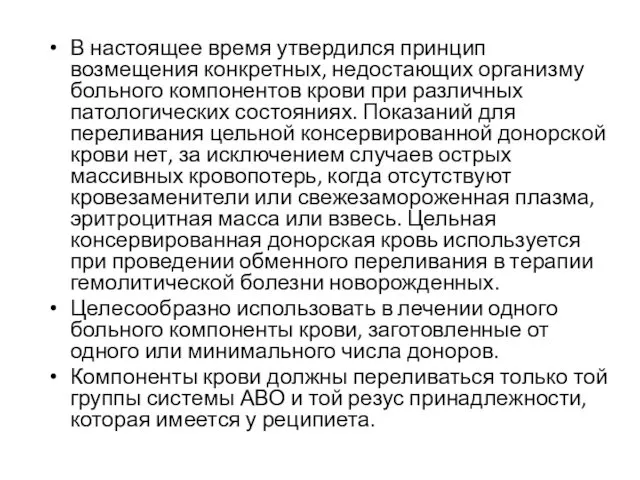 • В настоящее время утвердился принцип возмещения конкретных, недостающих организму больного компонентов крови при различных патологических состояниях. Показаний для переливания цельной консервированной донорской крови нет, за исключением случаев острых массивных кровопотерь, когда отсутствуют кровезаменители или свежезамороженная плазма, эритроцитная масса или взвесь. Цельная консервированная донорская кровь используется при проведении обменного переливания в терапии гемолитической болезни новорожденных.

• Целесообразно использовать в лечении одного больного компоненты крови, заготовленные от одного или минимального числа доноров.

• Компоненты крови должны переливаться только той группы системы АВО и той резус принадлежности, которая имеется у реципиета.